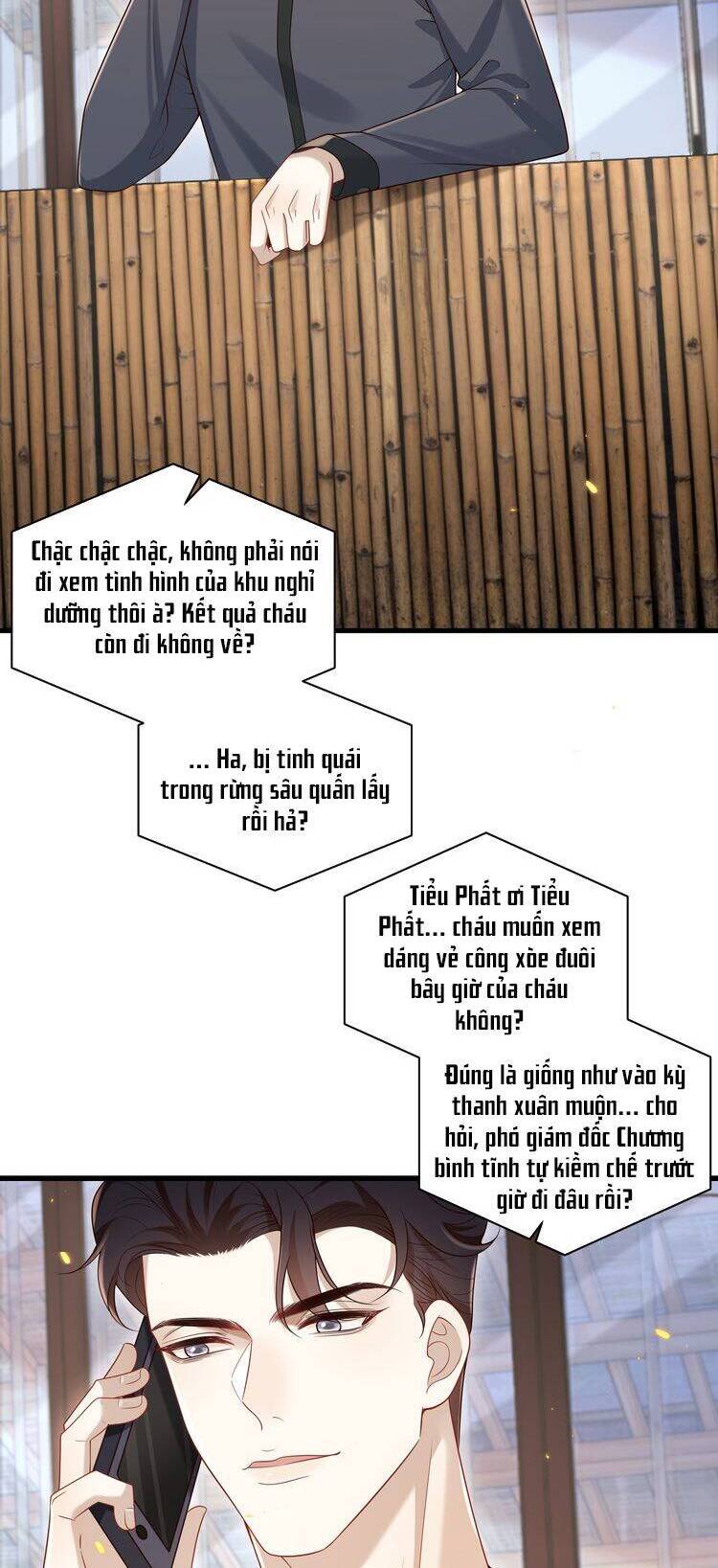 Chậc chậc chậc, không phải nói đi xem tình hình của khu nghỉ dưỡng thôi à? Kết quả cháu còn đi không về?

... Ha, bị tinh quái trong rừng sâu quấn lấy rồi hả?

Tiểu Phất ơi Tiểu Phất... cháu muốn xem dáng vẻ công xòe đuôi bây giờ của cháu không?

Đúng là giống như vào kỳ thanh xuân muộn... cho hỏi, phó giám đốc Chương bình tĩnh tự kiềm chế trước giờ đi đâu rồi?